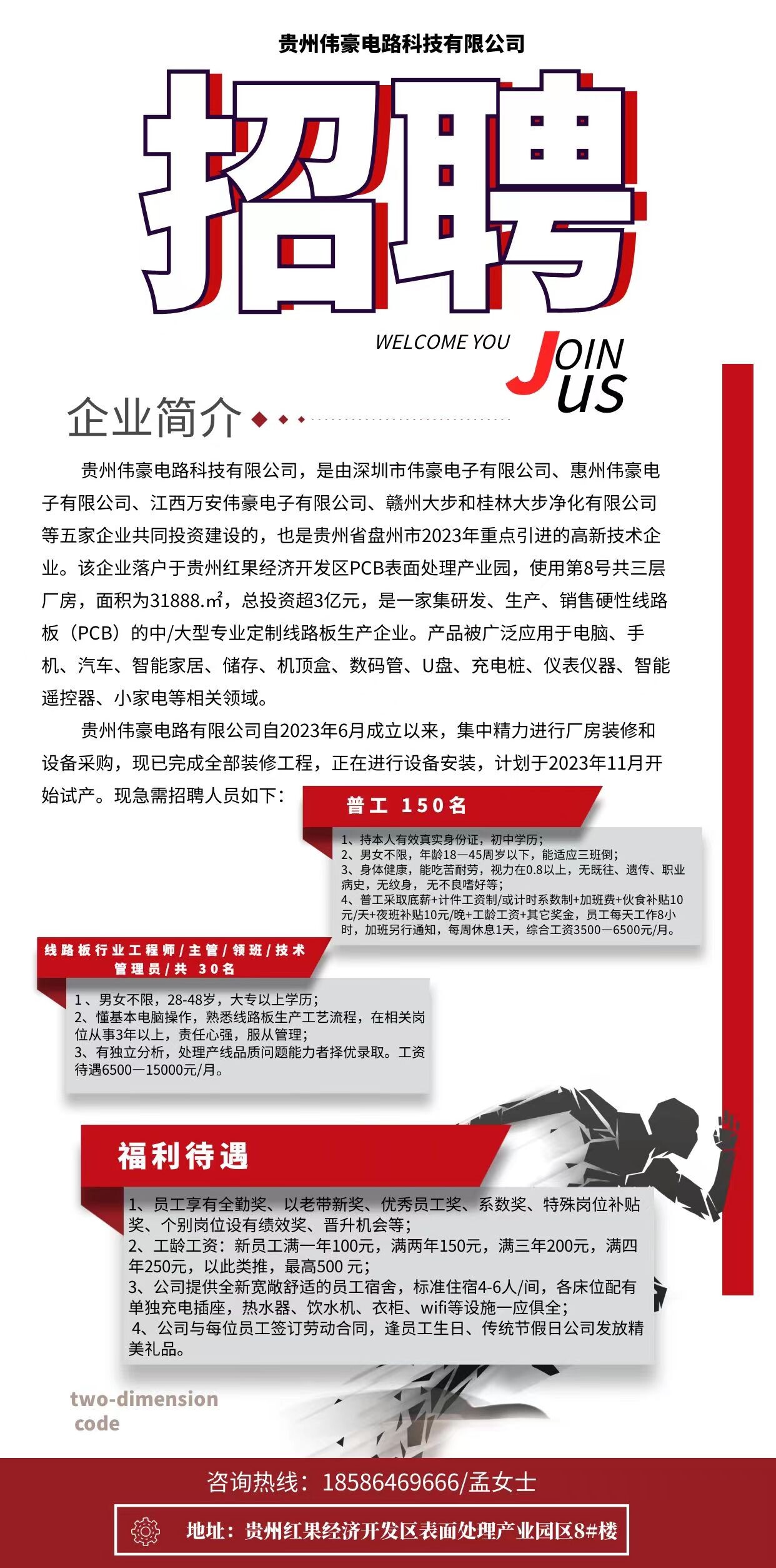 贵州伟豪电路科技有限公司

招聘

WELCOME YOU

JOIN US

企业简介

贵州伟豪电路科技有限公司，是由深圳市伟豪电子有限公司、惠州伟豪电子有限公司、江西万安伟豪电子有限公司、赣州大步和桂林大步净化有限公司等五家企业共同投资建设的，也是贵州省盘州市2023年重点引进的高新技术企业。该企业落户于贵州红果经济开发区PCB表面处理产业园，使用第8号共三层厂房，面积为31888.㎡，总投资超3亿元，是一家集研发、生产、销售硬性线路板（PCB）的中/大型专业定制线路板生产企业。产品被广泛应用于电脑、手机、汽车、智能家居、储存、机顶盒、数码管、U盘、充电桩、仪表仪器、智能遥控器、小家电等相关领域。

贵州伟豪电路有限公司自2023年6月成立以来，集中精力进行厂房装修和设备采购，现已完成全部装修工程，正在进行设备安装，计划于2023年11月开始试产。现急需招聘人员如下：

普工 150名

1、持本人有效真实身份证，初中学历；
2、男女不限，年龄18—45周岁以下，能适应三班倒；
3、身体健康，能吃苦耐劳，视力在0.8以上，无既往、遗传、职业病史，无纹身，无不良嗜好等；
4、普工采取底薪+计件工资制/或计时系数制+加班费+伙食补贴10元/天+夜班补贴10元/晚+工龄工资+其它奖金，员工每天工作8小时，加班另行通知，每周休息1天，综合工资3500—6500元/月。

线路板行业工程师/主管/领班/技术管理员/共 30名

1、男女不限，28-48岁，大专以上学历；
2、懂基本电脑操作，熟悉线路板生产工艺流程，在相关岗位从事3年以上，责任心强，服从管理；
3、有独立分析，处理产线品质问题能力者择优录取。工资待遇6500—15000元/月。

福利待遇

1、员工享有全勤奖、以老带新奖、优秀员工奖、系数奖、特殊岗位补贴奖、个别岗位设有绩效奖、晋升机会等；
2、工龄工资：新员工满一年100元，满两年150元，满三年200元，满四年250元，以此类推，最高500 元；
3、公司提供全新宽敞舒适的员工宿舍，标准住宿4-6人/间，各床位配有单独充电插座，热水器、饮水机、衣柜、wifi等设施一应俱全；
4、公司与每位员工签订劳动合同，逢员工生日、传统节假日公司发放精美礼品。

two-dimension code

咨询热线：18586469666/孟女士

地址：贵州红果经济开发区表面处理产业园区8#楼